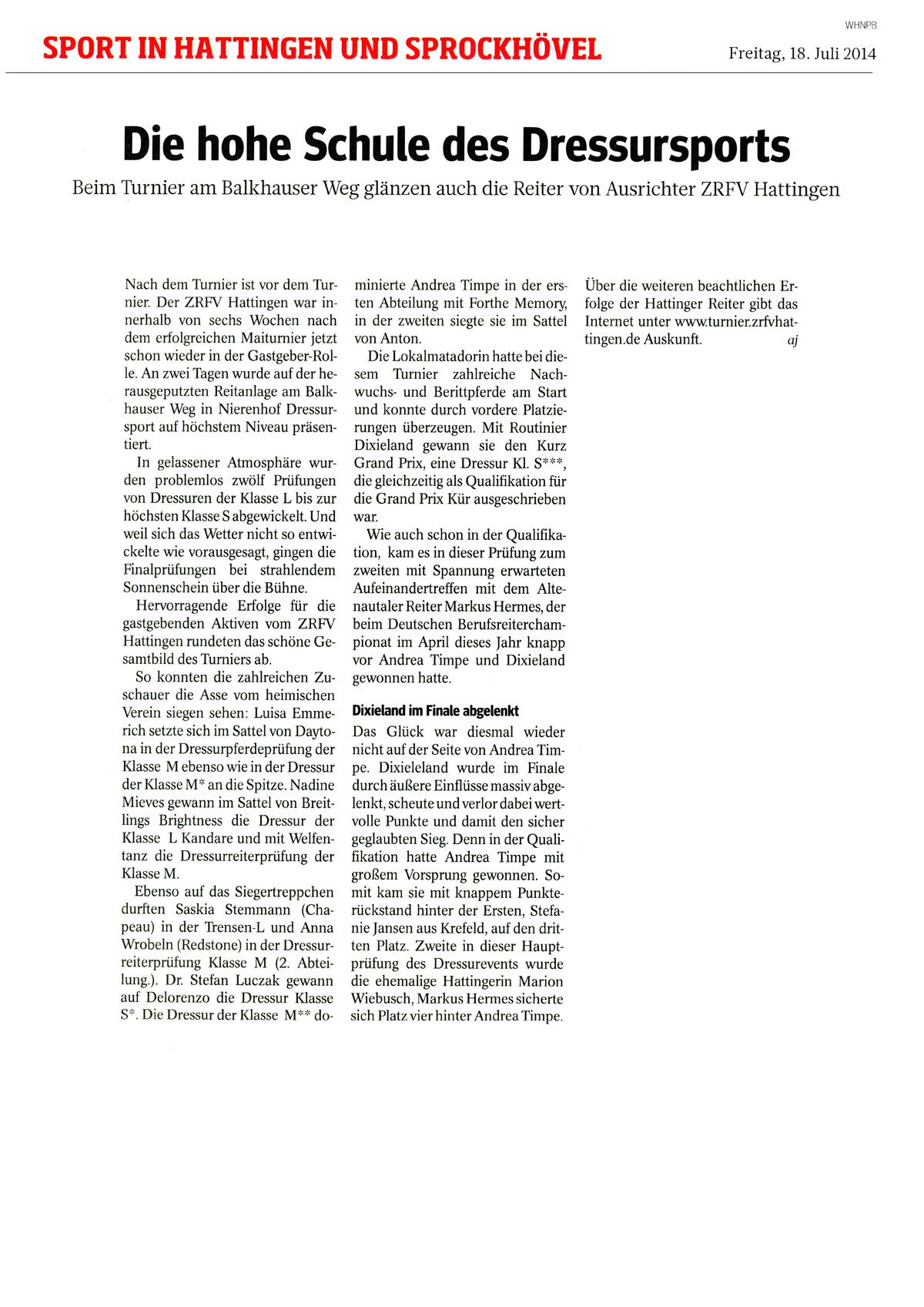 WHNPB

SPORT IN HATTINGEN UND SPROCKHÖVEL

Freitag, 18. Juli 2014

Die hohe Schule des Dressursports

Beim Turnier am Balkhauser Weg glänzen auch die Reiter von Ausrichter ZRFV Hattingen

Nach dem Turnier ist vor dem Turnier. Der ZRFV Hattingen war innerhalb von sechs Wochen nach dem erfolgreichen Maiturnier jetzt schon wieder in der Gastgeber-Rolle. An zwei Tagen wurde auf der herausgeputzten Reitanlage am Balkhauser Weg in Nierenhof Dressursport auf höchstem Niveau präsentiert.

In gelassener Atmosphäre wurden problemlos zwölf Prüfungen von Dressuren der Klasse L bis zur höchsten Klasse S abgewickelt. Und weil sich das Wetter nicht so entwickelte wie vorausgesagt, gingen die Finalprüfungen bei strahlendem Sonnenschein über die Bühne.

Hervorragende Erfolge für die gastgebenden Aktiven vom ZRFV Hattingen rundeten das schöne Gesamtbild des Turniers ab.

So konnten die zahlreichen Zuschauer die Asse vom heimischen Verein siegen sehen: Luisa Emmerich setzte sich im Sattel von Daytona in der Dressurpferdeprüfung der Klasse M ebenso wie in der Dressur der Klasse M* an die Spitze. Nadine Mieves gewann im Sattel von Breitlings Brightness die Dressur der Klasse L Kandare und mit Welfentanz die Dressurreiterprüfung der Klasse M.

Ebenso auf das Siegertreppchen durften Saskia Stemmann (Chapeau) in der Trensen-L und Anna Wrobeln (Redstone) in der Dressurreiterprüfung Klasse M (2. Abteilung.). Dr. Stefan Luczak gewann auf Delorenzo die Dressur Klasse S*. Die Dressur der Klasse M** dominierte Andrea Timpe in der ersten Abteilung mit Forthe Memory, in der zweiten siegte sie im Sattel von Anton.

Die Lokalmatadorin hatte bei diesem Turnier zahlreiche Nachwuchs- und Berittpferde am Start und konnte durch vordere Platzierungen überzeugen. Mit Routinier Dixieland gewann sie den Kurz Grand Prix, eine Dressur Kl. S***, die gleichzeitig als Qualifikation für die Grand Prix Kür ausgeschrieben war.

Wie auch schon in der Qualifikation, kam es in dieser Prüfung zum zweiten mit Spannung erwarteten Aufeinandertreffen mit dem Altenautaler Reiter Markus Hermes, der beim Deutschen Berufsreiterchampionat im April dieses Jahr knapp vor Andrea Timpe und Dixieland gewonnen hatte.

Dixieland im Finale abgelenkt

Das Glück war diesmal wieder nicht auf der Seite von Andrea Timpe. Dixieleland wurde im Finale durch äußere Einflüsse massiv abgelenkt, scheute und verlor dabei wertvolle Punkte und damit den sicher geglaubten Sieg. Denn in der Qualifikation hatte Andrea Timpe mit großem Vorsprung gewonnen. Somit kam sie mit knappem Punkterückstand hinter der Ersten, Stefanie Jansen aus Krefeld, auf den dritten Platz. Zweite in dieser Hauptprüfung des Dressurevents wurde die ehemalige Hattingerin Marion Wiebusch, Markus Hermes sicherte sich Platz vier hinter Andrea Timpe.

Über die weiteren beachtlichen Erfolge der Hattinger Reiter gibt das Internet unter www.turnier.zrfvhattingen.de Auskunft. aj